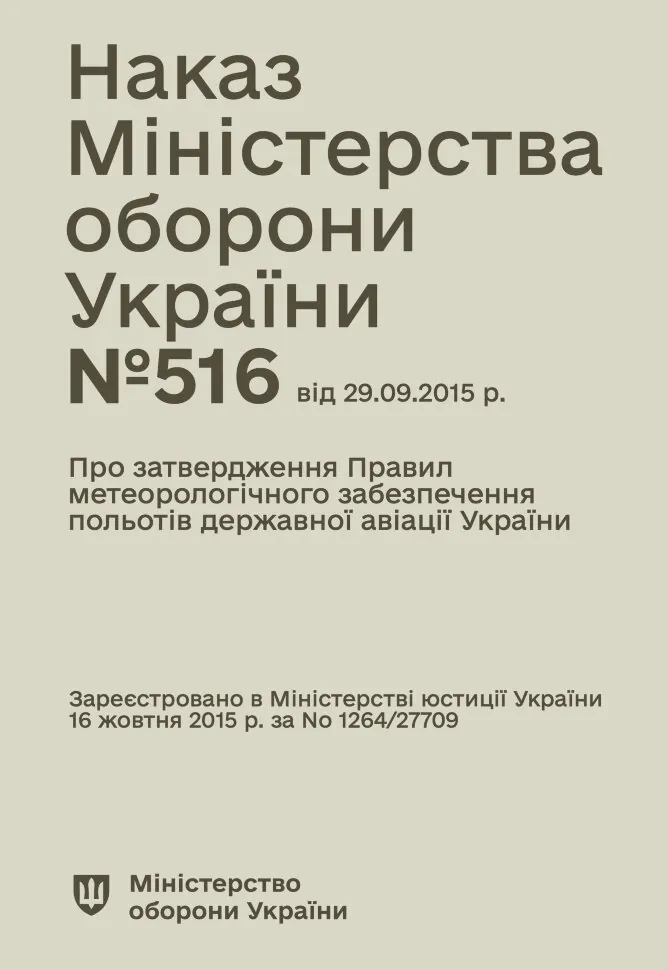 Наказ Міністерства оборони України
№516 від 29.09.2015 р.

Про затвердження Правил метеорологічного забезпечення польотів державної авіації України

Зареєстровано в Міністерстві юстиції України 16 жовтня 2015 р. за No 1264/27709

Міністерство оборони України